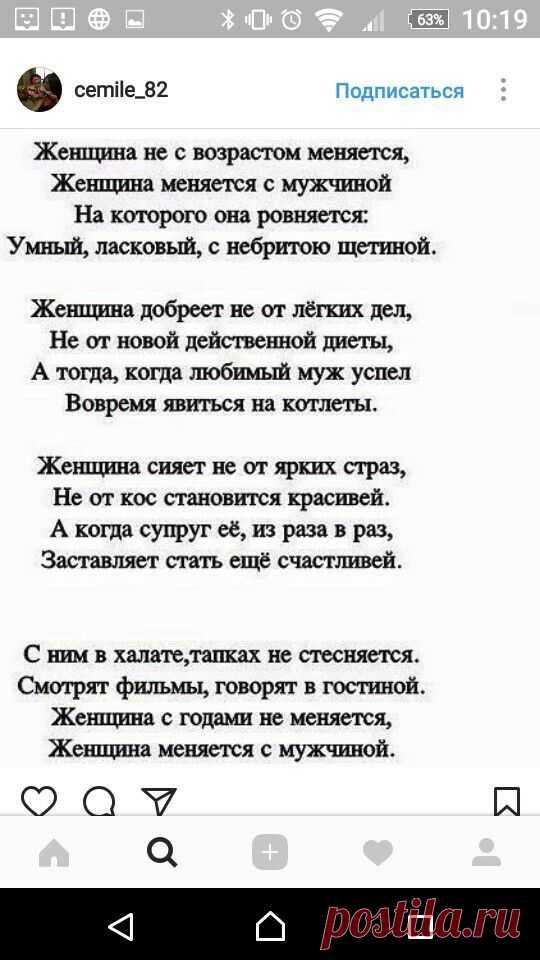 63% 10:19

cemile_82 Подписаться

Женщина не с возрастом меняется,
Женщина меняется с мужчиной
На которого она ровняется:
Умный, ласковый, с небритою щетиной.

Женщина добреет не от лёгких дел,
Не от новой действенной диеты,
А тогда, когда любимый муж успел
Вовремя явиться на котлеты.

Женщина сияет не от ярких страз,
Не от кос становится красивей.
А когда супруг её, из раза в раз,
Заставляет стать ещё счастливей.

С ним в халате,тапках не стесняется.
Смотрят фильмы, говорят в гостиной.
Женщина с годами не меняется,
Женщина меняется с мужчиной.

postila.ru